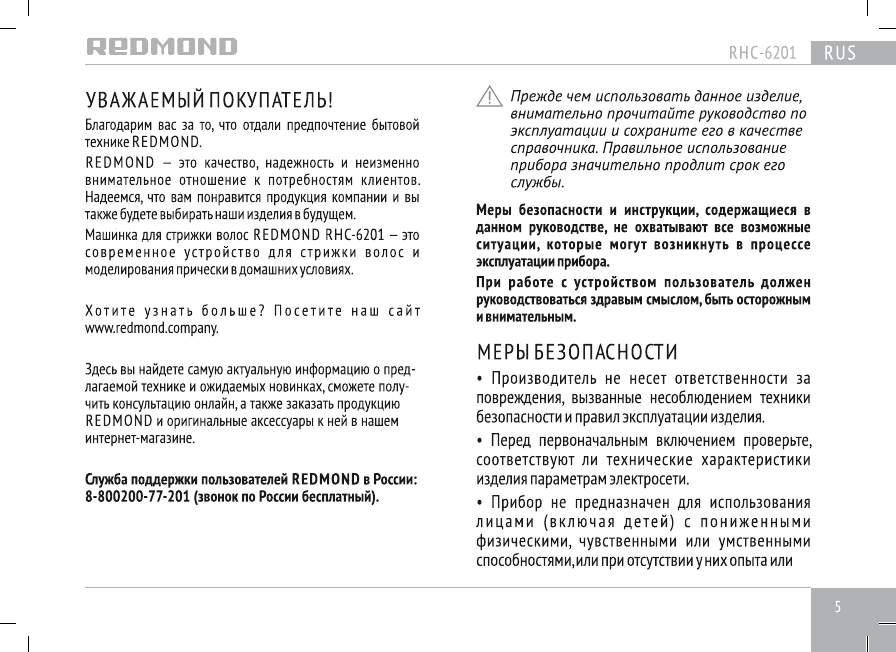 REDMOND

RHC-6201 RUS

УВАЖАЕМЫЙ ПОКУПАТЕЛЬ!

Благодарим вас за то, что отдали предпочтение бытовой технике REDMOND.

REDMOND — это качество, надежность и неизменно внимательное отношение к потребностям клиентов. Надеемся, что вам понравится продукция компании и вы также будете выбирать наши изделия в будущем.

Машинка для стрижки волос REDMOND RHC-6201 — это современное устройство для стрижки волос и моделирования прически в домашних условиях.

Хотите узнать больше? Посетите наш сайт www.redmond.company.

Здесь вы найдете самую актуальную информацию о предлагаемой технике и ожидаемых новинках, сможете получить консультацию онлайн, а также заказать продукцию REDMOND и оригинальные аксессуары к ней в нашем интернет-магазине.

Служба поддержки пользователей REDMOND в России: 8-800200-77-201 (звонок по России бесплатный).

Прежде чем использовать данное изделие, внимательно прочитайте руководство по эксплуатации и сохраните его в качестве справочника. Правильное использование прибора значительно продлит срок его службы.

Меры безопасности и инструкции, содержащиеся в данном руководстве, не охватывают все возможные ситуации, которые могут возникнуть в процессе эксплуатации прибора.

При работе с устройством пользователь должен руководствоваться здравым смыслом, быть осторожным и внимательным.

МЕРЫ БЕЗОПАСНОСТИ

• Производитель не несет ответственности за повреждения, вызванные несоблюдением техники безопасности и правил эксплуатации изделия.

• Перед первоначальным включением проверьте, соответствуют ли технические характеристики изделия параметрам электросети.

• Прибор не предназначен для использования лицами (включая детей) с пониженными физическими, чувственными или умственными способностями, или при отсутствии у них опыта или

5